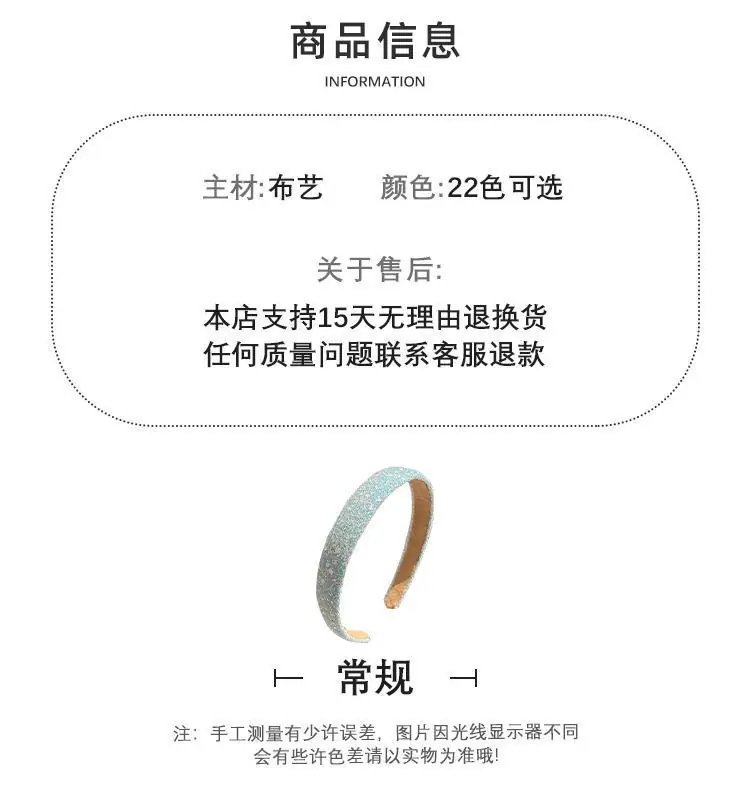 商品信息

INFORMATION

主材:布艺 颜色:22色可选

关于售后:

本店支持15天无理由退换货
任何质量问题联系客服退款

常规

注：手工测量有少许误差，图片因光线显示器不同会有些许色差请以实物为准哦!